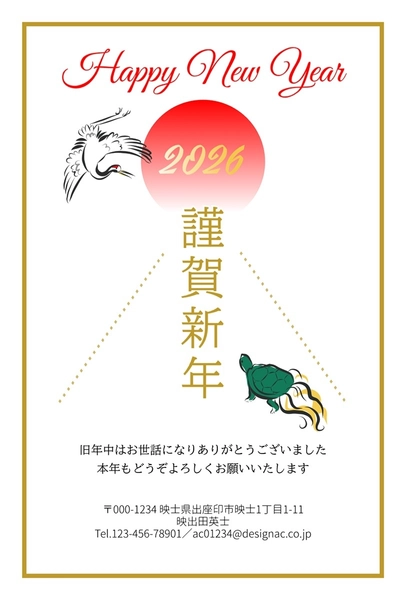 Happy New Year

2026

謹賀新年

旧年中はお世話になりありがとうございました
本年もどうぞよろしくお願いいたします

〒000-1234 映士県出座印市映士1丁目1-11
映出田英士
Tel.123-456-78901／ac01234@designac.co.jp